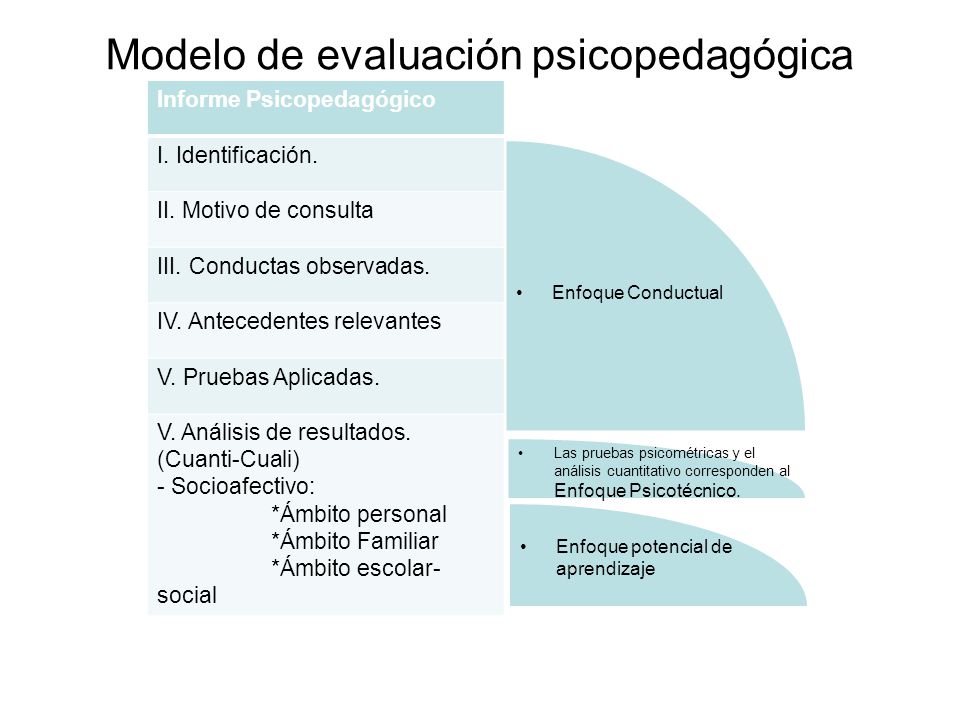 Modelo de evaluación psicopedagógica

| Informe Psicopedagógico |
|---|
| I. Identificación. |
| II. Motivo de consulta |
| III. Conductas observadas. |
| IV. Antecedentes relevantes |
| V. Pruebas Aplicadas. |
| V. Análisis de resultados. (Cuanti-Cuali) - Socioafectivo: *Ámbito personal *Ámbito Familiar *Ámbito escolar-social |

• Enfoque Conductual

• Las pruebas psicométricas y el análisis cuantitativo corresponden al Enfoque Psicotécnico.

• Enfoque potencial de aprendizaje